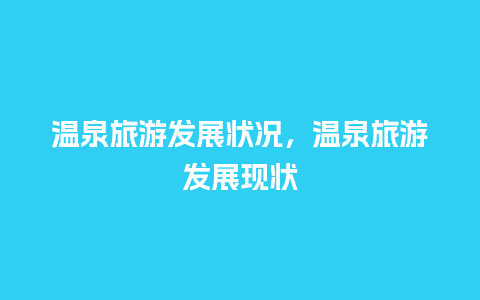 温泉旅游发展状况，温泉旅游发展现状